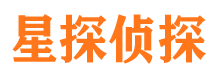 星探侦探